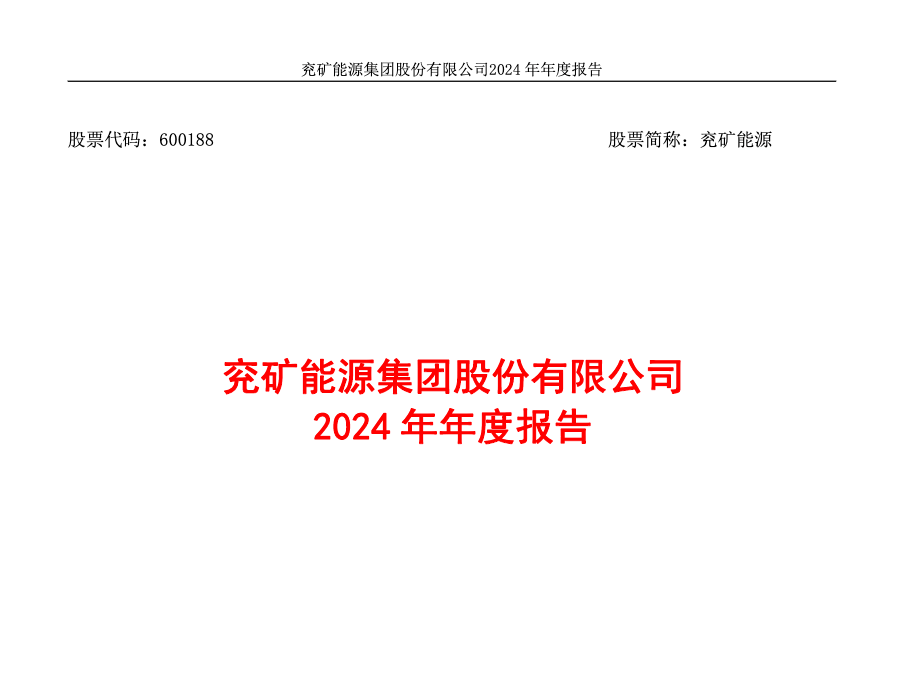 兖矿能源集团股份有限公司2024年年度报告

股票代码：600188 股票简称：兖矿能源

兖矿能源集团股份有限公司
2024年年度报告